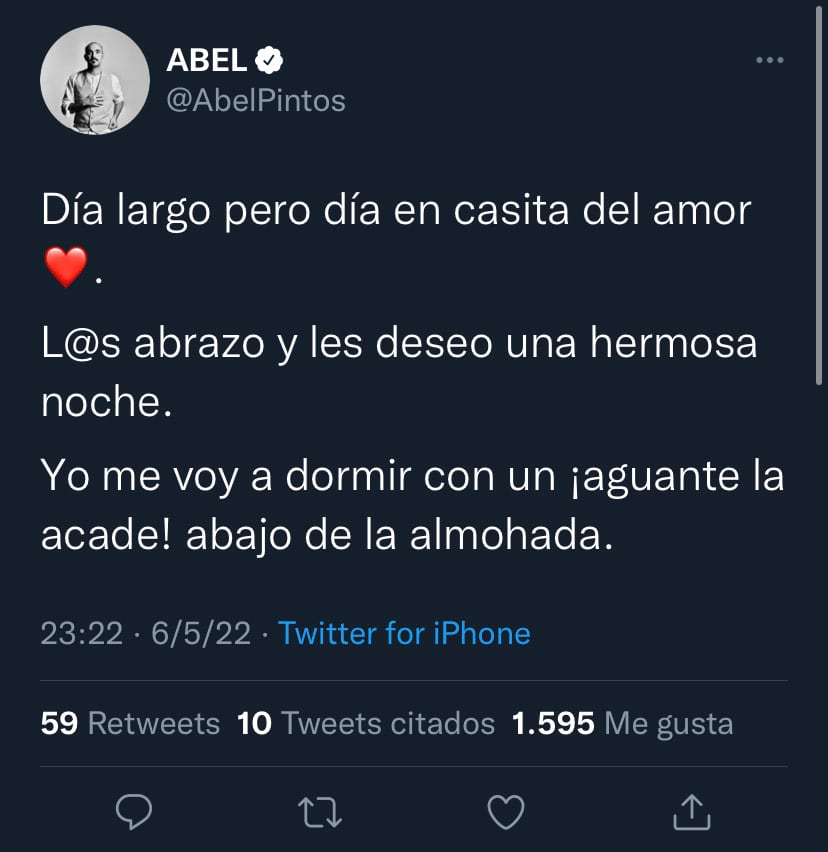 ABEL
@AbelPintos

Día largo pero día en casita del amor ❤️.

L@s abrazo y les deseo una hermosa noche.

Yo me voy a dormir con un ¡aguante la acade! abajo de la almohada.

23:22 · 6/5/22 · Twitter for iPhone

59 Retweets 10 Tweets citados 1.595 Me gusta